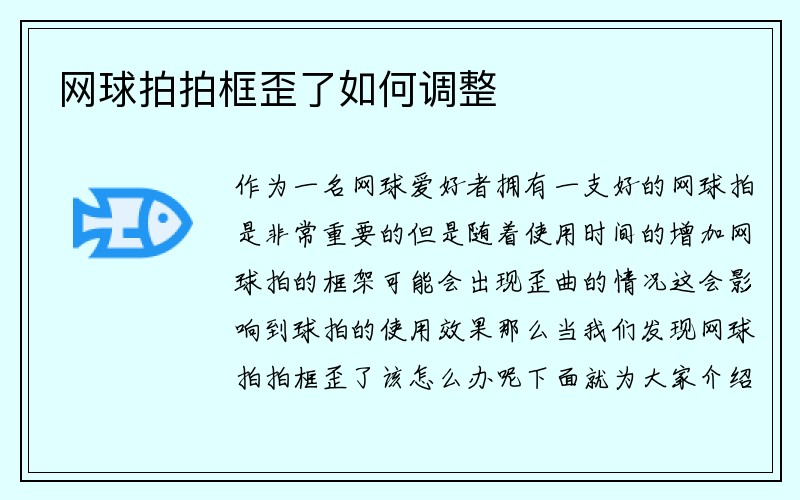 网球拍拍框歪了如何调整

作为一名网球爱好者拥有一支好的网球拍是非常重要的但是随着使用时间的增加网球拍的框架可能会出现歪曲的情况这会影响到球拍的使用效果那么当我们发现网球拍拍框歪了该怎么办呢下面就为大家介绍